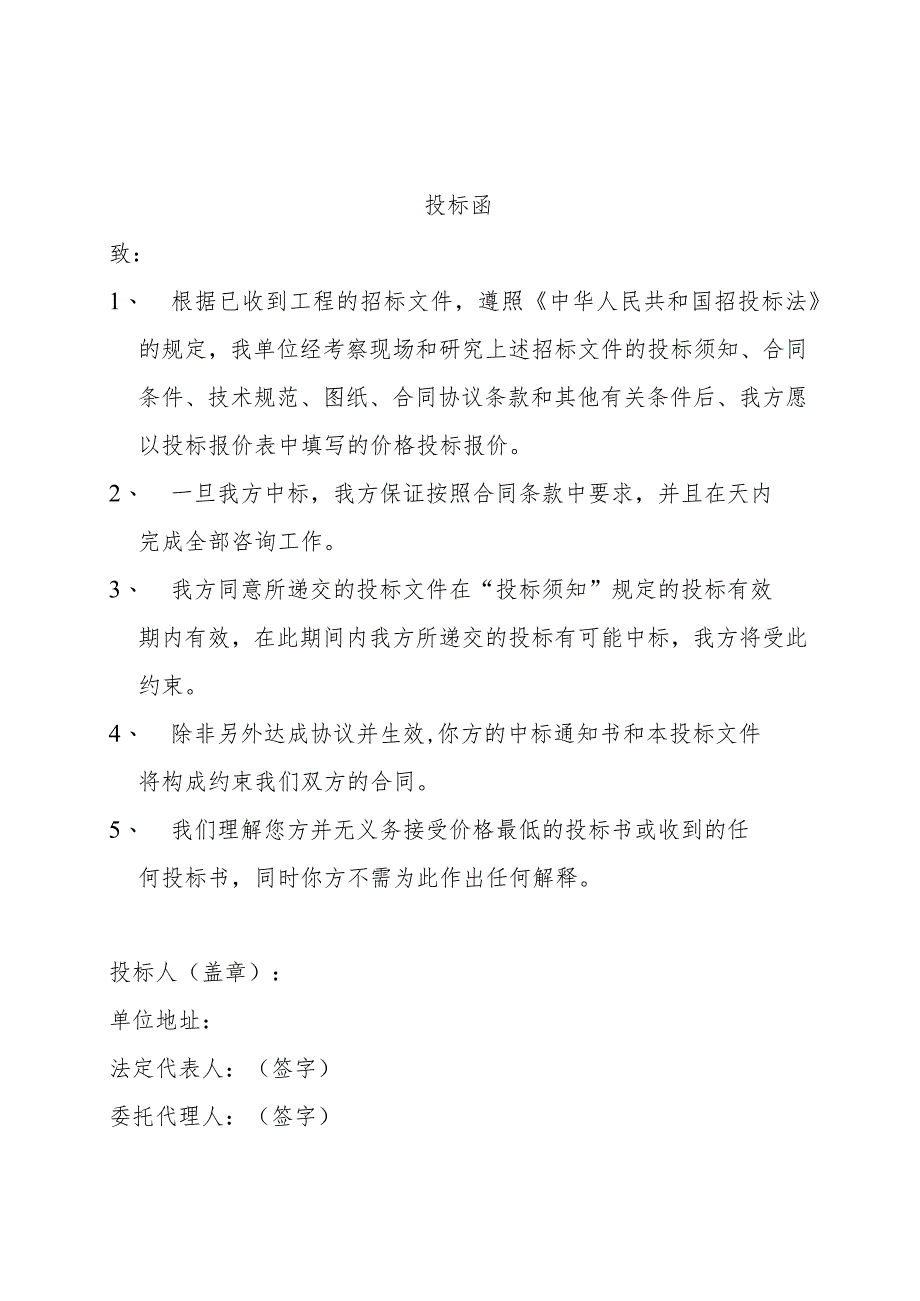 投标函

致：

1、 根据已收到工程的招标文件，遵照《中华人民共和国招投标法》的规定，我单位经考察现场和研究上述招标文件的投标须知、合同条件、技术规范、图纸、合同协议条款和其他有关条件后、我方愿以投标报价表中填写的价格投标报价。

2、 一旦我方中标，我方保证按照合同条款中要求，并且在天内完成全部咨询工作。

3、 我方同意所递交的投标文件在“投标须知”规定的投标有效期内有效，在此期间内我方所递交的投标有可能中标，我方将受此约束。

4、 除非另外达成协议并生效,你方的中标通知书和本投标文件将构成约束我们双方的合同。

5、 我们理解您方并无义务接受价格最低的投标书或收到的任何投标书，同时你方不需为此作出任何解释。

投标人（盖章）：

单位地址：

法定代表人：（签字）

委托代理人：（签字）